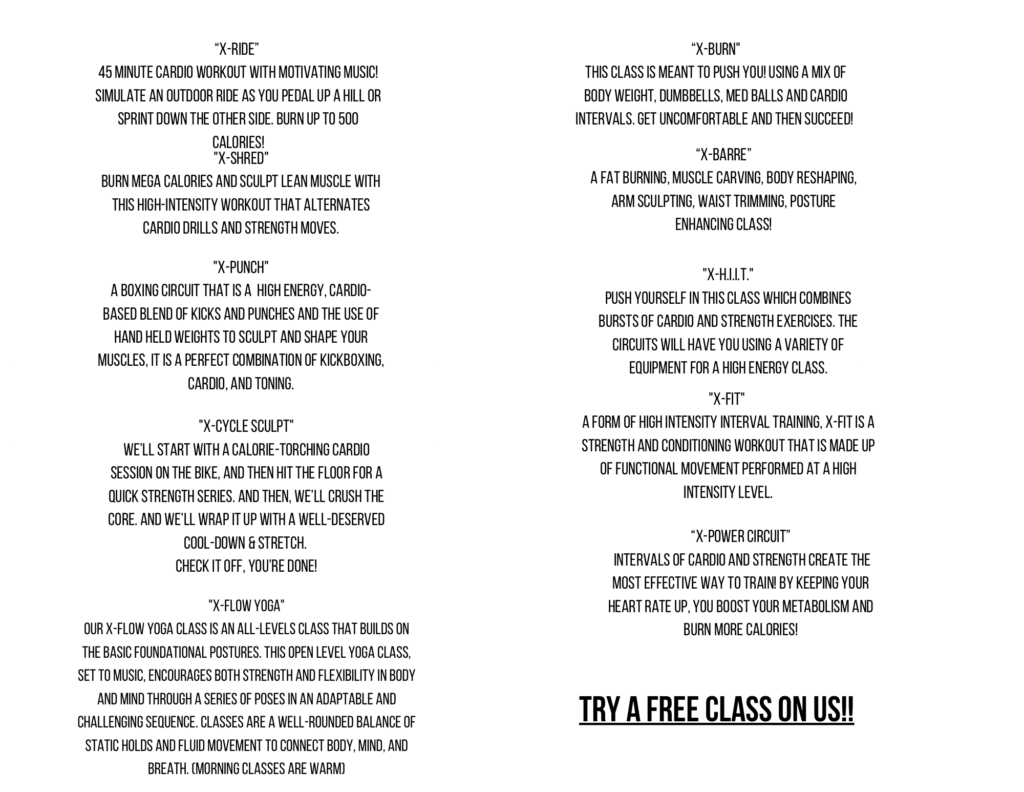 "X-RIDE"
45 MINUTE CARDIO WORKOUT WITH MOTIVATING MUSIC! SIMULATE AN OUTDOOR RIDE AS YOU PEDAL UP A HILL OR SPRINT DOWN THE OTHER SIDE. BURN UP TO 500 CALORIES!

"X-SHRED"
BURN MEGA CALORIES AND SCULPT LEAN MUSCLE WITH THIS HIGH-INTENSITY WORKOUT THAT ALTERNATES CARDIO DRILLS AND STRENGTH MOVES.

"X-PUNCH"
A BOXING CIRCUIT THAT IS A HIGH ENERGY, CARDIO-BASED BLEND OF KICKS AND PUNCHES AND THE USE OF HAND HELD WEIGHTS TO SCULPT AND SHAPE YOUR MUSCLES, IT IS A PERFECT COMBINATION OF KICKBOXING, CARDIO, AND TONING.

"X-CYCLE SCULPT"
WE'LL START WITH A CALORIE-TORCHING CARDIO SESSION ON THE BIKE, AND THEN HIT THE FLOOR FOR A QUICK STRENGTH SERIES. AND THEN, WE'LL CRUSH THE CORE. AND WE'LL WRAP IT UP WITH A WELL-DESERVED COOL-DOWN & STRETCH.
CHECK IT OFF, YOU'RE DONE!

"X-FLOW YOGA"
OUR X-FLOW YOGA CLASS IS AN ALL-LEVELS CLASS THAT BUILDS ON THE BASIC FOUNDATIONAL POSTURES. THIS OPEN LEVEL YOGA CLASS, SET TO MUSIC, ENCOURAGES BOTH STRENGTH AND FLEXIBILITY IN BODY AND MIND THROUGH A SERIES OF POSES IN AN ADAPTABLE AND CHALLENGING SEQUENCE. CLASSES ARE A WELL-ROUNDED BALANCE OF STATIC HOLDS AND FLUID MOVEMENT TO CONNECT BODY, MIND, AND BREATH. (MORNING CLASSES ARE WARM)

"X-BURN"
THIS CLASS IS MEANT TO PUSH YOU! USING A MIX OF BODY WEIGHT, DUMBBELLS, MED BALLS AND CARDIO INTERVALS. GET UNCOMFORTABLE AND THEN SUCCEED!

"X-BARRE"
A FAT BURNING, MUSCLE CARVING, BODY RESHAPING, ARM SCULPTING, WAIST TRIMMING, POSTURE ENHANCING CLASS!

"X-H.I.I.T."
PUSH YOURSELF IN THIS CLASS WHICH COMBINES BURSTS OF CARDIO AND STRENGTH EXERCISES. THE CIRCUITS WILL HAVE YOU USING A VARIETY OF EQUIPMENT FOR A HIGH ENERGY CLASS.

"X-FIT"
A FORM OF HIGH INTENSITY INTERVAL TRAINING, X-FIT IS A STRENGTH AND CONDITIONING WORKOUT THAT IS MADE UP OF FUNCTIONAL MOVEMENT PERFORMED AT A HIGH INTENSITY LEVEL.

"X-POWER CIRCUIT"
INTERVALS OF CARDIO AND STRENGTH CREATE THE MOST EFFECTIVE WAY TO TRAIN! BY KEEPING YOUR HEART RATE UP, YOU BOOST YOUR METABOLISM AND BURN MORE CALORIES!

TRY A FREE CLASS ON US!!